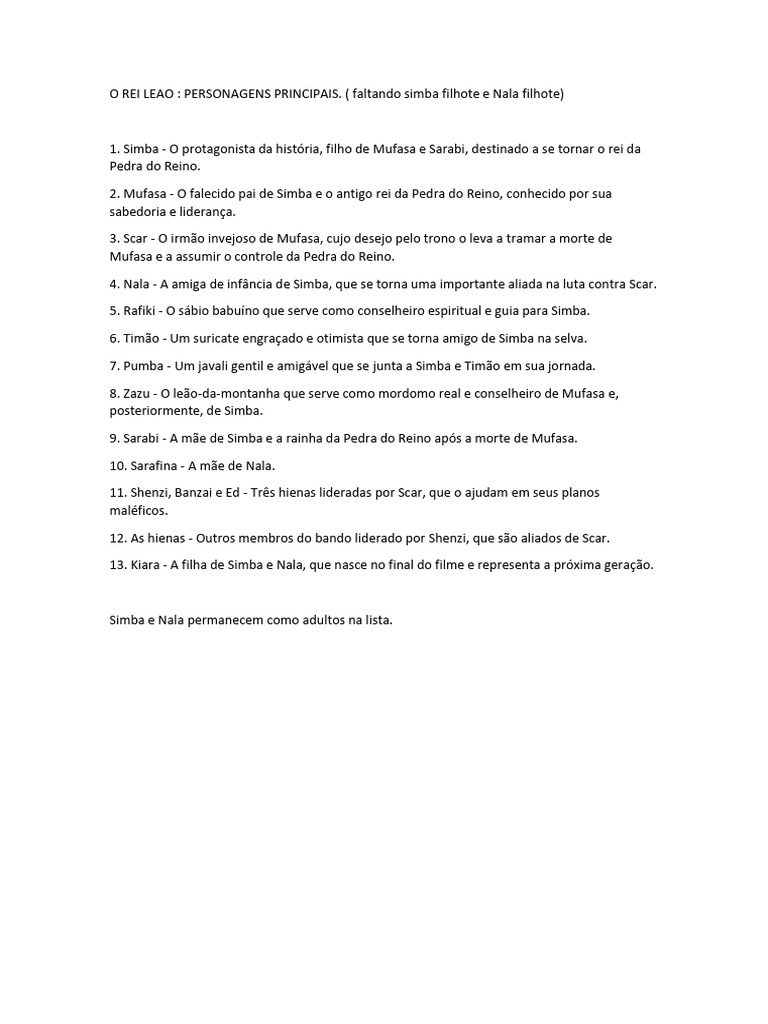 O REI LEAO : PERSONAGENS PRINCIPAIS. ( faltando simba filhote e Nala filhote)

1. Simba - O protagonista da história, filho de Mufasa e Sarabi, destinado a se tornar o rei da Pedra do Reino.

2. Mufasa - O falecido pai de Simba e o antigo rei da Pedra do Reino, conhecido por sua sabedoria e liderança.

3. Scar - O irmão invejoso de Mufasa, cujo desejo pelo trono o leva a tramar a morte de Mufasa e a assumir o controle da Pedra do Reino.

4. Nala - A amiga de infância de Simba, que se torna uma importante aliada na luta contra Scar.

5. Rafiki - O sábio babuíno que serve como conselheiro espiritual e guia para Simba.

6. Timão - Um suricate engraçado e otimista que se torna amigo de Simba na selva.

7. Pumba - Um javali gentil e amigável que se junta a Simba e Timão em sua jornada.

8. Zazu - O leão-da-montanha que serve como mordomo real e conselheiro de Mufasa e, posteriormente, de Simba.

9. Sarabi - A mãe de Simba e a rainha da Pedra do Reino após a morte de Mufasa.

10. Sarafina - A mãe de Nala.

11. Shenzi, Banzai e Ed - Três hienas lideradas por Scar, que o ajudam em seus planos maléficos.

12. As hienas - Outros membros do bando liderado por Shenzi, que são aliados de Scar.

13. Kiara - A filha de Simba e Nala, que nasce no final do filme e representa a próxima geração.

Simba e Nala permanecem como adultos na lista.